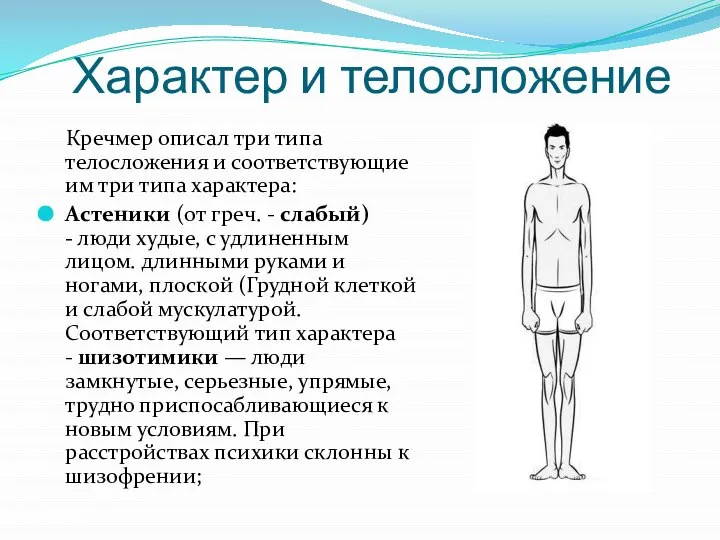 Характер и телосложение

Кречмер описал три типа телосложения и соответствующие им три типа характера:

Астеники (от греч. - слабый) - люди худые, с удлиненным лицом. длинными руками и ногами, плоской (Грудной клеткой и слабой мускулатурой. Соответствующий тип характера - шизотимики — люди замкнутые, серьезные, упрямые, трудно приспосабливающиеся к новым условиям. При расстройствах психики склонны к шизофрении;